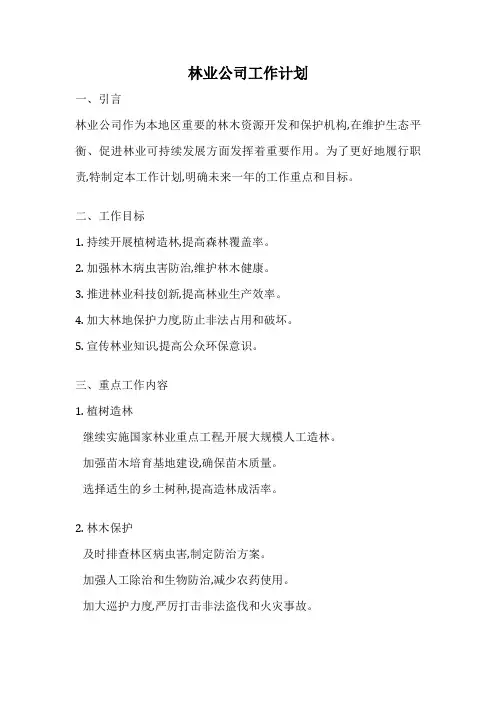 林业公司工作计划

一、引言

林业公司作为本地区重要的林木资源开发和保护机构,在维护生态平衡、促进林业可持续发展方面发挥着重要作用。为了更好地履行职责,特制定本工作计划,明确未来一年的工作重点和目标。

二、工作目标

1. 持续开展植树造林,提高森林覆盖率。

2. 加强林木病虫害防治,维护林木健康。

3. 推进林业科技创新,提高林业生产效率。

4. 加大林地保护力度,防止非法占用和破坏。

5. 宣传林业知识,提高公众环保意识。

三、重点工作内容

1. 植树造林

继续实施国家林业重点工程,开展大规模人工造林。

加强苗木培育基地建设,确保苗木质量。

选择适生的乡土树种,提高造林成活率。

2. 林木保护

及时排查林区病虫害,制定防治方案。

加强人工除治和生物防治,减少农药使用。

加大巡护力度,严厉打击非法盗伐和火灾事故。